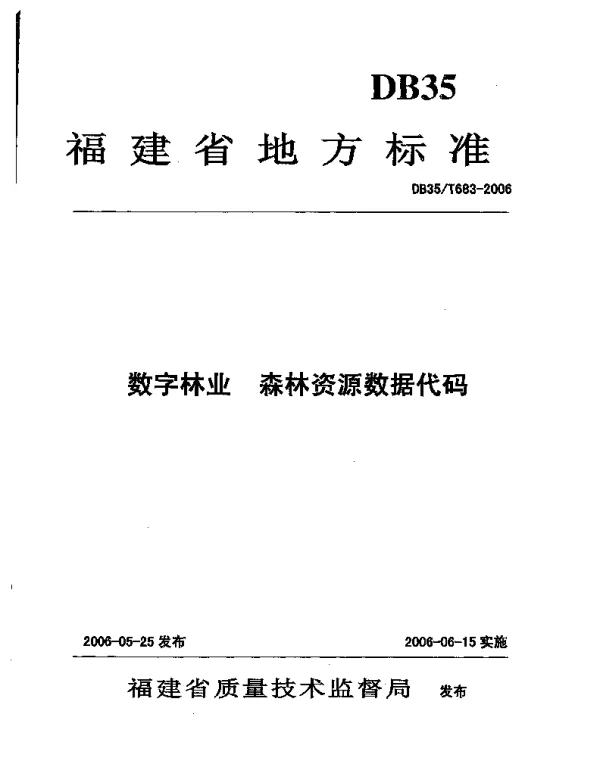 DB35

福建省地方标准

DB35/T683-2006

数字林业　森林资源数据代码

2006-05-25 发布

2006-06-15 实施

福建省质量技术监督局　发布